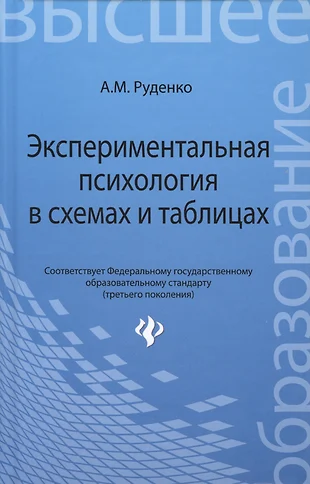 высшее

образование

А.М. Руденко

Экспериментальная психология в схемах и таблицах

Соответствует Федеральному государственному образовательному стандарту (третьего поколения)